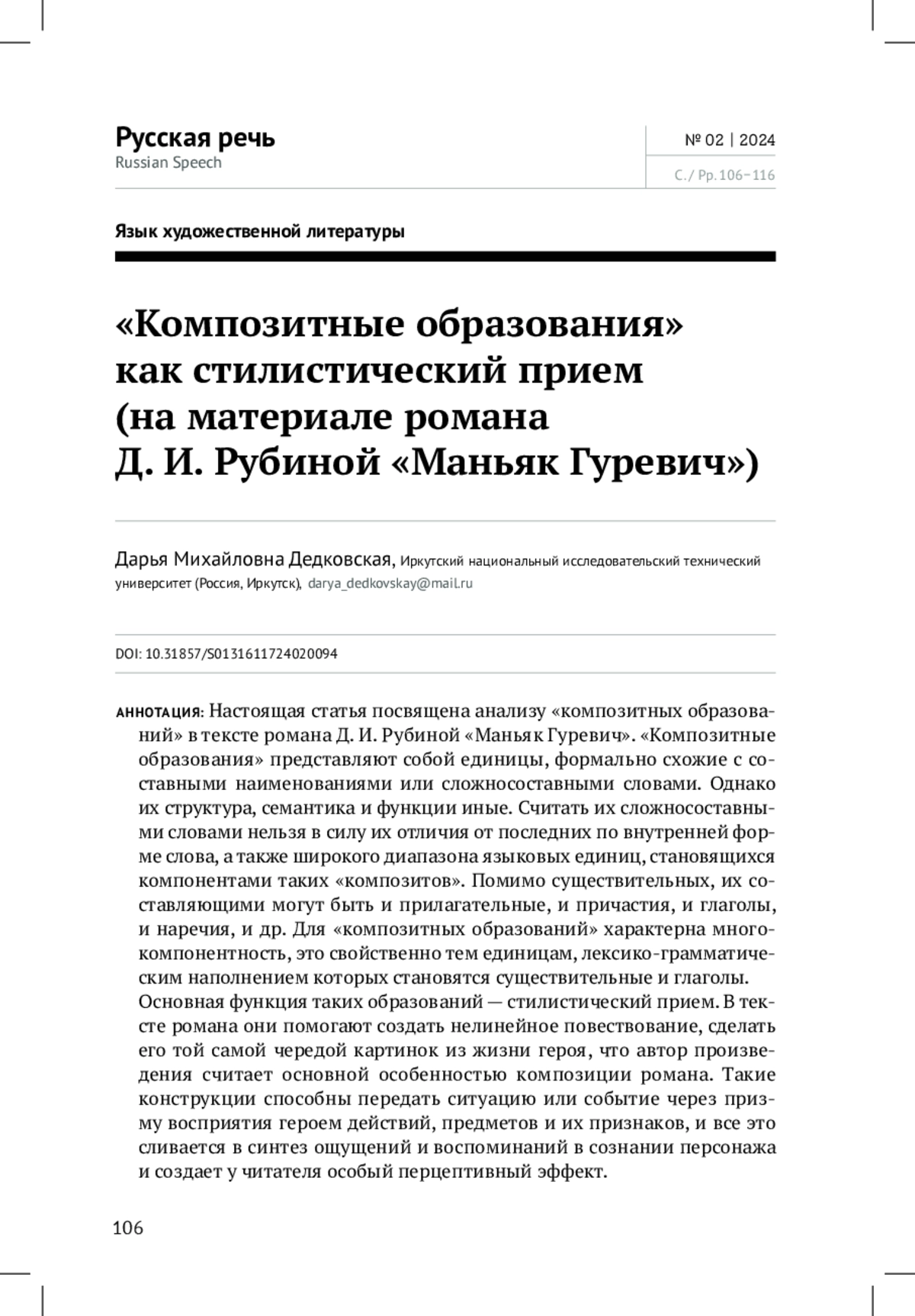 Русская речь
Russian Speech

№ 02 | 2024

С. / Pp. 106–116

Язык художественной литературы

«Композитные образования» как стилистический прием (на материале романа Д. И. Рубиной «Маньяк Гуревич»)

Дарья Михайловна Дедковская, Иркутский национальный исследовательский технический университет (Россия, Иркутск), darya_dedkovskay@mail.ru

DOI: 10.31857/S0131611724020094

АННОТАЦИЯ: Настоящая статья посвящена анализу «композитных образований» в тексте романа Д. И. Рубиной «Маньяк Гуревич». «Композитные образования» представляют собой единицы, формально схожие с составными наименованиями или сложносоставными словами. Однако их структура, семантика и функции иные. Считать их сложносоставными словами нельзя в силу их отличия от последних по внутренней форме слова, а также широкого диапазона языковых единиц, становящихся компонентами таких «композитов». Помимо существительных, их составляющими могут быть и прилагательные, и причастия, и глаголы, и наречия, и др. Для «композитных образований» характерна многокомпонентность, это свойственно тем единицам, лексико-грамматическим наполнением которых становятся существительные и глаголы. Основная функция таких образований — стилистический прием. В тексте романа они помогают создать нелинейное повествование, сделать его той самой чередой картинок из жизни героя, что автор произведения считает основной особенностью композиции романа. Такие конструкции способны передать ситуацию или событие через призму восприятия героем действий, предметов и их признаков, и все это сливается в синтез ощущений и воспоминаний в сознании персонажа и создает у читателя особый перцептивный эффект.

106